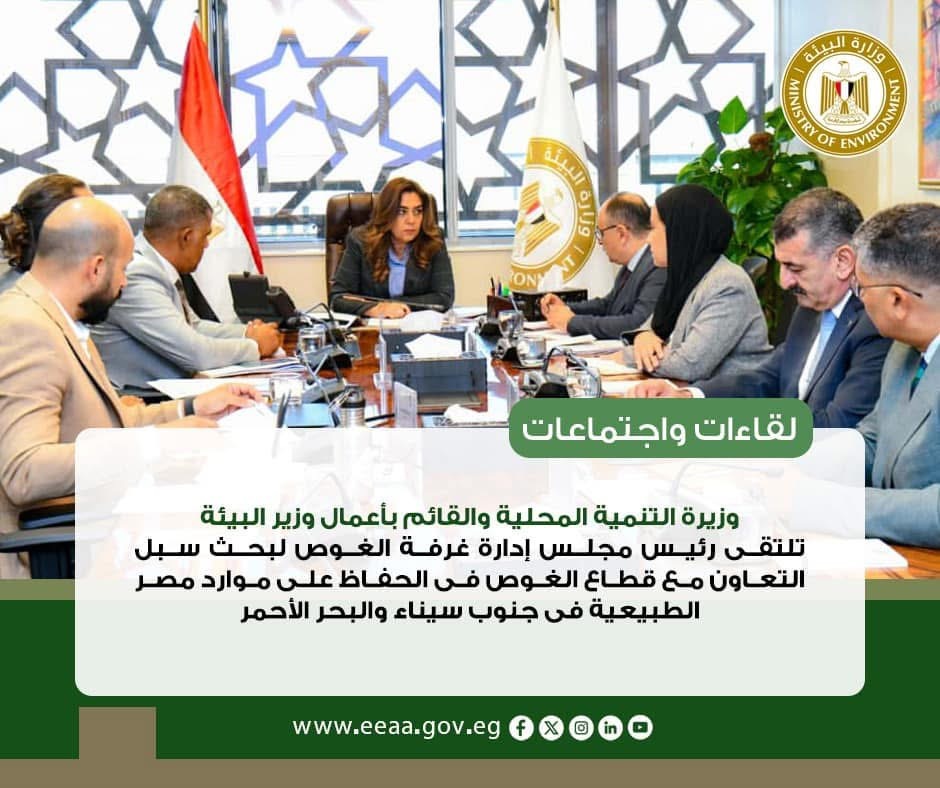 وزارة البيئة
MINISTRY OF ENVIRONMENT

لقاءات واجتماعات

وزيرة التنمية المحلية والقائم بأعمال وزير البيئة تلتقى رئيس مجلس إدارة غرفة الغوص لبحث سبل التعاون مع قطاع الغوص فى الحفاظ على موارد مصر الطبيعية فى جنوب سيناء والبحر الأحمر

www.eeaa.gov.eg